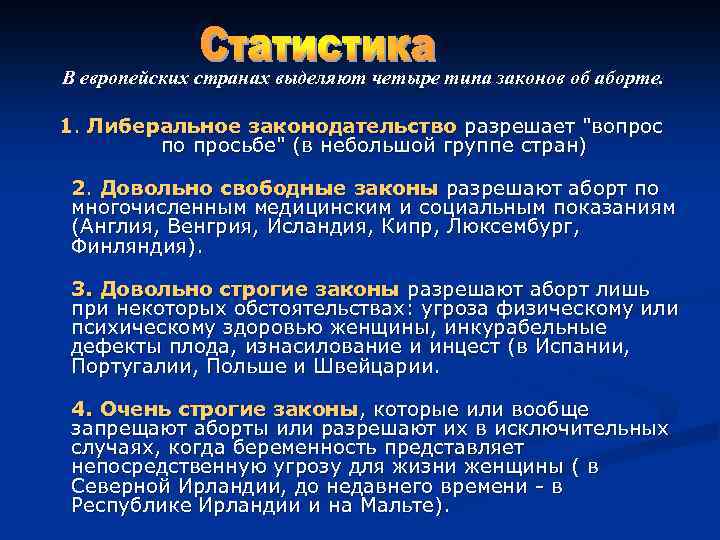 Статистика

В европейских странах выделяют четыре типа законов об аборте.

1. Либеральное законодательство разрешает "вопрос по просьбе" (в небольшой группе стран)

2. Довольно свободные законы разрешают аборт по многочисленным медицинским и социальным показаниям (Англия, Венгрия, Исландия, Кипр, Люксембург, Финляндия).

3. Довольно строгие законы разрешают аборт лишь при некоторых обстоятельствах: угроза физическому или психическому здоровью женщины, инкурабельные дефекты плода, изнасилование и инцест (в Испании, Португалии, Польше и Швейцарии.

4. Очень строгие законы, которые или вообще запрещают аборты или разрешают их в исключительных случаях, когда беременность представляет непосредственную угрозу для жизни женщины ( в Северной Ирландии, до недавнего времени - в Республике Ирландии и на Мальте).